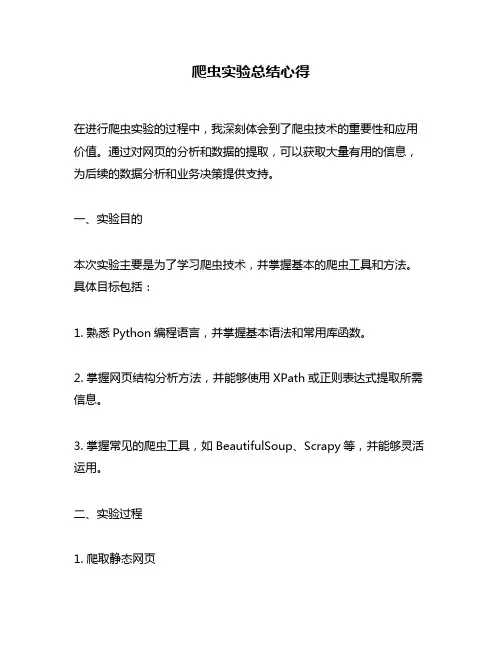 爬虫实验总结心得

在进行爬虫实验的过程中，我深刻体会到了爬虫技术的重要性和应用价值。通过对网页的分析和数据的提取，可以获取大量有用的信息，为后续的数据分析和业务决策提供支持。

一、实验目的

本次实验主要是为了学习爬虫技术，并掌握基本的爬虫工具和方法。具体目标包括：

1. 熟悉 Python 编程语言，并掌握基本语法和常用库函数。

2. 掌握网页结构分析方法，并能够使用 XPath 或正则表达式提取所需信息。

3. 掌握常见的爬虫工具，如 BeautifulSoup、Scrapy 等，并能够灵活运用。

二、实验过程

1. 爬取静态网页